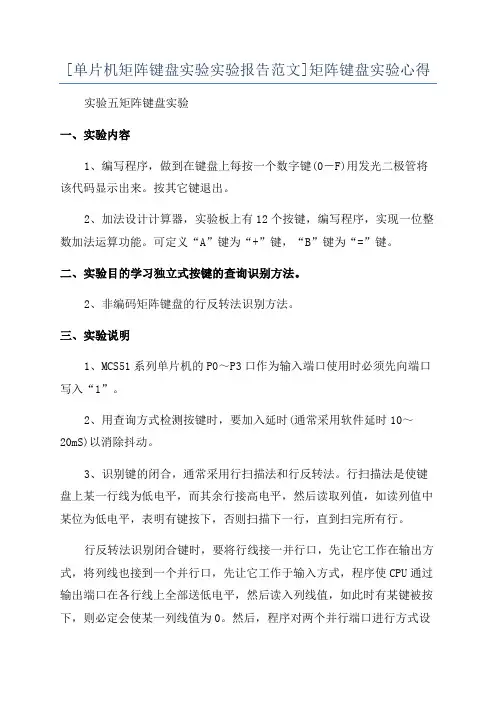 [单片机矩阵键盘实验实验报告范文]矩阵键盘实验心得

实验五矩阵键盘实验

一、实验内容

1、编写程序，做到在键盘上每按一个数字键(0－F)用发光二极管将该代码显示出来。按其它键退出。

2、加法设计计算器，实验板上有12个按键，编写程序，实现一位整数加法运算功能。可定义“A”键为“+”键，“B”键为“=”键。

二、实验目的学习独立式按键的查询识别方法。

2、非编码矩阵键盘的行反转法识别方法。

三、实验说明

1、MCS51系列单片机的P0～P3口作为输入端口使用时必须先向端口写入“1”。

2、用查询方式检测按键时，要加入延时(通常采用软件延时10～20mS)以消除抖动。

3、识别键的闭合，通常采用行扫描法和行反转法。行扫描法是使键盘上某一行线为低电平，而其余行接高电平，然后读取列值，如读列值中某位为低电平，表明有键按下，否则扫描下一行，直到扫完所有行。

行反转法识别闭合键时，要将行线接一并行口，先让它工作在输出方式，将列线也接到一个并行口，先让它工作于输入方式，程序使CPU通过输出端口在各行线上全部送低电平，然后读入列线值，如此时有某键被按下，则必定会使某一列线值为0。然后，程序对两个并行端口进行方式设